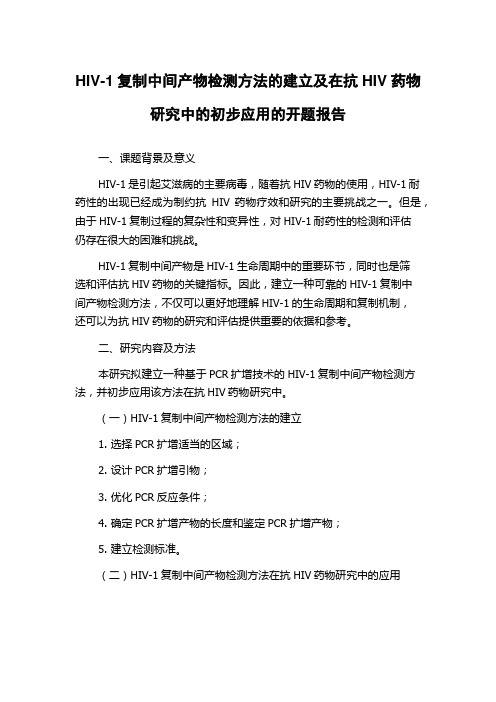 HIV-1 复制中间产物检测方法的建立及在抗 HIV 药物研究中的初步应用的开题报告

一、课题背景及意义

HIV-1 是引起艾滋病的主要病毒，随着抗 HIV 药物的使用，HIV-1 耐药性的出现已经成为制约抗 HIV 药物疗效和研究的主要挑战之一。但是，由于 HIV-1 复制过程的复杂性和变异性，对 HIV-1 耐药性的检测和评估仍存在很大的困难和挑战。

HIV-1 复制中间产物是 HIV-1 生命周期中的重要环节，同时也是筛选和评估抗 HIV 药物的关键指标。因此，建立一种可靠的 HIV-1 复制中间产物检测方法，不仅可以更好地理解 HIV-1 的生命周期和复制机制，还可以为抗 HIV 药物的研究和评估提供重要的依据和参考。

二、研究内容及方法

本研究拟建立一种基于 PCR 扩增技术的 HIV-1 复制中间产物检测方法，并初步应用该方法在抗 HIV 药物研究中。

（一）HIV-1 复制中间产物检测方法的建立

1. 选择 PCR 扩增适当的区域；

2. 设计 PCR 扩增引物；

3. 优化 PCR 反应条件；

4. 确定 PCR 扩增产物的长度和鉴定 PCR 扩增产物；

5. 建立检测标准。

（二）HIV-1 复制中间产物检测方法在抗 HIV 药物研究中的应用